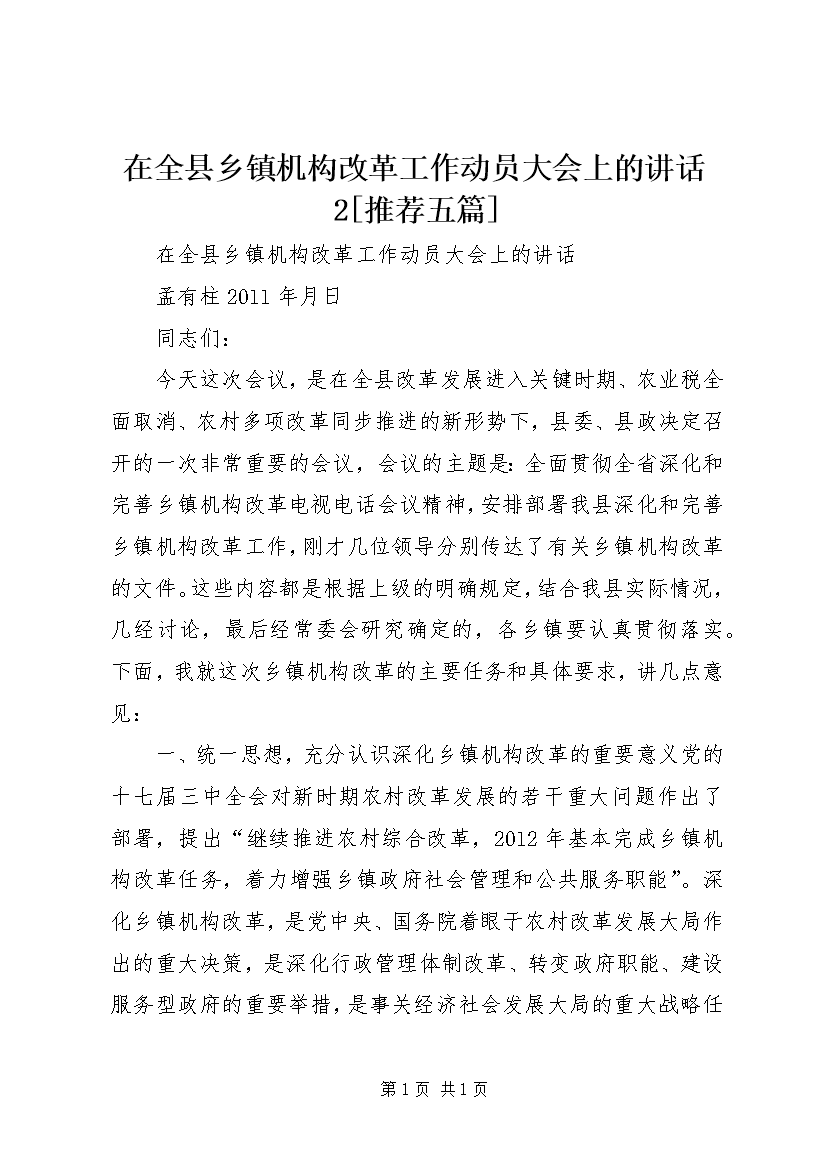 在全县乡镇机构改革工作动员大会上的讲话2[推荐五篇]

在全县乡镇机构改革工作动员大会上的讲话

孟有柱 2011 年月日

同志们：

今天这次会议，是在全县改革发展进入关键时期、农业税全面取消、农村多项改革同步推进的新形势下，县委、县政决定召开的一次非常重要的会议，会议的主题是：全面贯彻全省深化和完善乡镇机构改革电视电话会议精神，安排部署我县深化和完善乡镇机构改革工作，刚才几位领导分别传达了有关乡镇机构改革的文件。这些内容都是根据上级的明确规定，结合我县实际情况，几经讨论，最后经常委会研究确定的，各乡镇要认真贯彻落实。下面，我就这次乡镇机构改革的主要任务和具体要求，讲几点意见：

一、统一思想，充分认识深化乡镇机构改革的重要意义党的十七届三中全会对新时期农村改革发展的若干重大问题作出了部署，提出“继续推进农村综合改革，2012 年基本完成乡镇机构改革任务，着力增强乡镇政府社会管理和公共服务职能”。深化乡镇机构改革，是党中央、国务院着眼于农村改革发展大局作出的重大决策，是深化行政管理体制改革、转变政府职能、建设服务型政府的重要举措，是事关经济社会发展大局的重大战略任

第 1 页 共 1 页